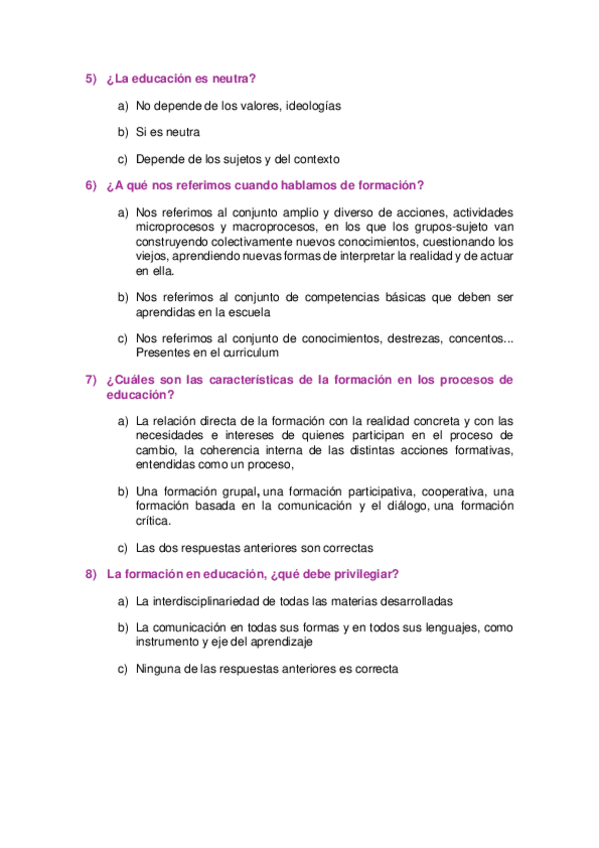 5) ¿La educación es neutra?

a) No depende de los valores, ideologías

b) Si es neutra

c) Depende de los sujetos y del contexto

6) ¿A qué nos referimos cuando hablamos de formación?

a) Nos referimos al conjunto amplio y diverso de acciones, actividades microprocesos y macroprocesos, en los que los grupos-sujeto van construyendo colectivamente nuevos conocimientos, cuestionando los viejos, aprendiendo nuevas formas de interpretar la realidad y de actuar en ella.

b) Nos referimos al conjunto de competencias básicas que deben ser aprendidas en la escuela

c) Nos referimos al conjunto de conocimientos, destrezas, concentos... Presentes en el curriculum

7) ¿Cuáles son las características de la formación en los procesos de educación?

a) La relación directa de la formación con la realidad concreta y con las necesidades e intereses de quienes participan en el proceso de cambio, la coherencia interna de las distintas acciones formativas, entendidas como un proceso,

b) Una formación grupal, una formación participativa, cooperativa, una formación basada en la comunicación y el diálogo, una formación crítica.

c) Las dos respuestas anteriores son correctas

8) La formación en educación, ¿qué debe privilegiar?

a) La interdisciplinariedad de todas las materias desarrolladas

b) La comunicación en todas sus formas y en todos sus lenguajes, como instrumento y eje del aprendizaje

c) Ninguna de las respuestas anteriores es correcta